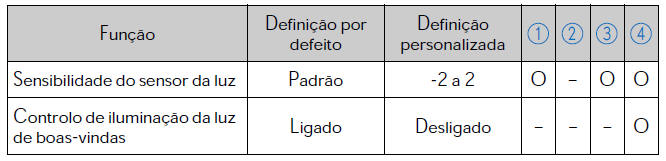 | Função | Definição por defeito | Definição personalizada | ① | ② | ③ | ④ |
|---|---|---|---|---|---|---|
| Sensibilidade do sensor da luz | Padrão | -2 a 2 | O | – | O | O |
| Controlo de iluminação da luz de boas-vindas | Ligado | Desligado | – | – | – | O |